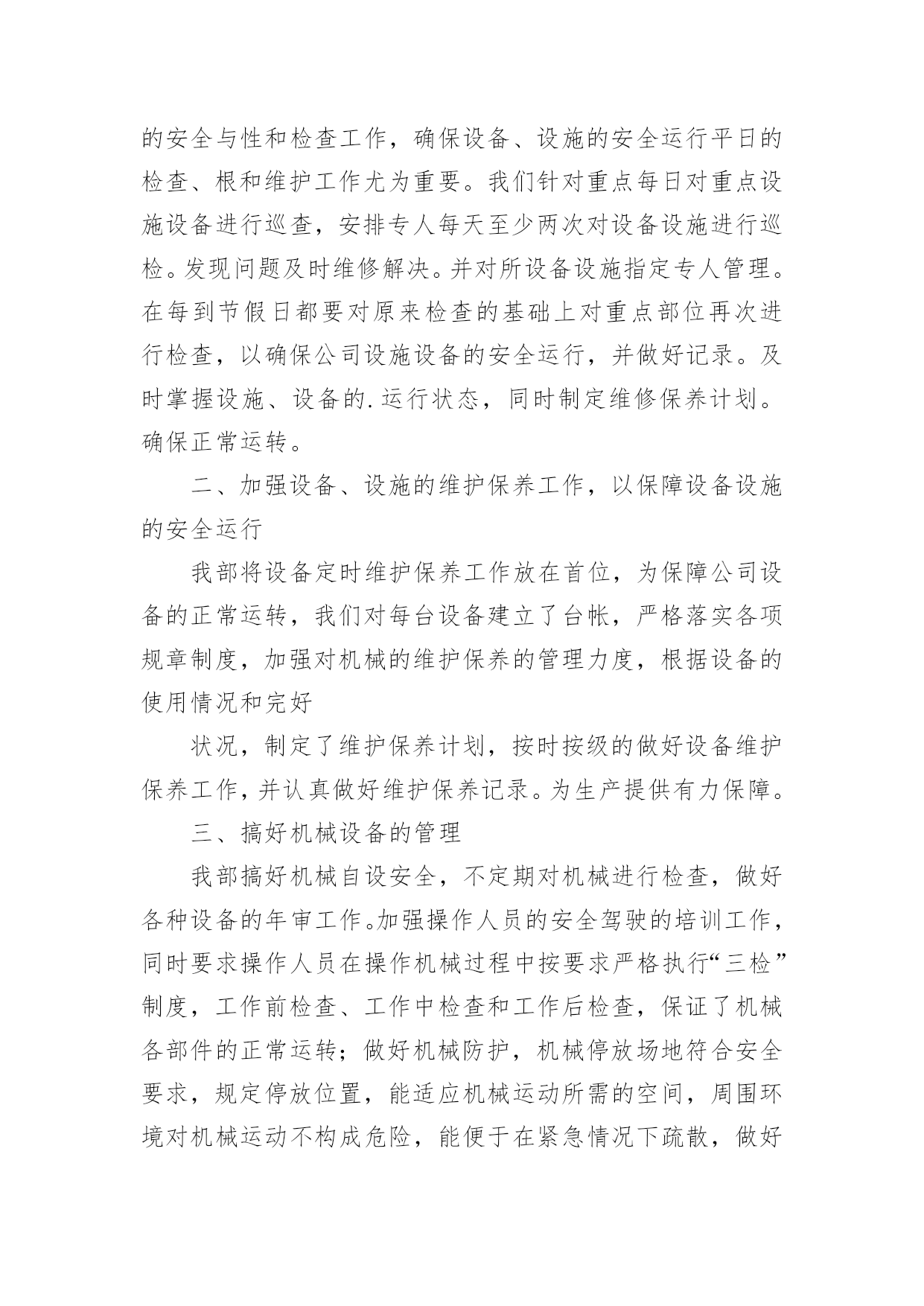 的安全与性和检查工作，确保设备、设施的安全运行平日的检查、根和维护工作尤为重要。我们针对重点每日对重点设施设备进行巡查，安排专人每天至少两次对设备设施进行巡检。发现问题及时维修解决。并对所设备设施指定专人管理。在每到节假日都要对原来检查的基础上对重点部位再次进行检查，以确保公司设施设备的安全运行，并做好记录。及时掌握设施、设备的.运行状态，同时制定维修保养计划。确保正常运转。

二、加强设备、设施的维护保养工作，以保障设备设施的安全运行

我部将设备定时维护保养工作放在首位，为保障公司设备的正常运转，我们对每台设备建立了台帐，严格落实各项规章制度，加强对机械的维护保养的管理力度，根据设备的使用情况和完好

状况，制定了维护保养计划，按时按级的做好设备维护保养工作，并认真做好维护保养记录。为生产提供有力保障。

三、搞好机械设备的管理

我部搞好机械自设安全，不定期对机械进行检查，做好各种设备的年审工作。加强操作人员的安全驾驶的培训工作，同时要求操作人员在操作机械过程中按要求严格执行“三检”制度，工作前检查、工作中检查和工作后检查，保证了机械各部件的正常运转；做好机械防护，机械停放场地符合安全要求，规定停放位置，能适应机械运动所需的空间，周围环境对机械运动不构成危险，能便于在紧急情况下疏散，做好